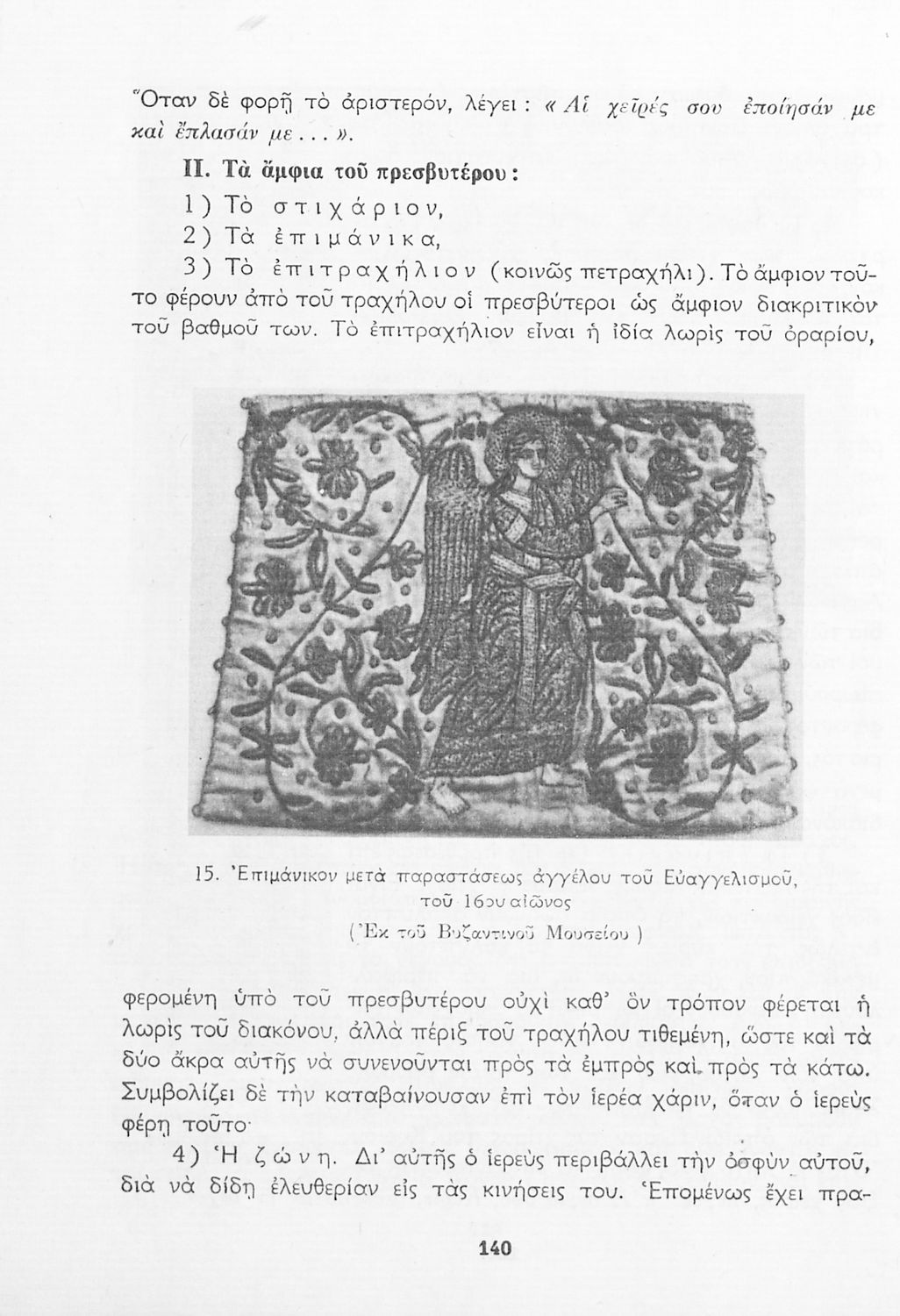 Ὅταν δὲ φορῇ τὸ ἀριστερόν, λέγει: «Αἱ χεῖρές σου ἐποίησάν με καὶ ἔπλασάν με...».

II. Τὰ ἄμφια τοῦ πρεσβυτέρου:

1) Τὸ στιχάριον,

2) Τὰ ἐπιμάνικα,

3) Τὸ ἐπιτραχήλιον (κοινῶς πετραχήλι). Τὸ ἄμφιον τοῦτο φέρουν ἀπὸ τοῦ τραχήλου οἱ πρεσβύτεροι ὡς ἄμφιον διακριτικὸν τοῦ βαθμοῦ των. Τὸ ἐπιτραχήλιον εἶναι ἡ ἰδία λωρὶς τοῦ ὀραρίου,

15. Ἐπιμάνικον μετὰ παραστάσεως ἀγγέλου τοῦ Εὐαγγελισμοῦ, τοῦ 16ου αἰῶνος
(Ἐκ τοῦ Βυζαντινοῦ Μουσείου)

φερομένη ὑπὸ τοῦ πρεσβυτέρου οὐχὶ καθ' ὃν τρόπον φέρεται ἡ λωρὶς τοῦ διακόνου, ἀλλὰ πέριξ τοῦ τραχήλου τιθεμένη, ὥστε καὶ τὰ δύο ἄκρα αὐτῆς νὰ συνενοῦνται πρὸς τὰ ἐμπρὸς καὶ πρὸς τὰ κάτω. Συμβολίζει δὲ τὴν καταβαίνουσαν ἐπὶ τὸν ἱερέα χάριν, ὅταν ὁ ἱερεὺς φέρῃ τοῦτο·

4) Ἡ ζώνη. Δι' αὐτῆς ὁ ἱερεὺς περιβάλλει τὴν ὀσφὺν αὐτοῦ, διὰ νὰ δίδῃ ἐλευθερίαν εἰς τὰς κινήσεις του. Ἑπομένως ἔχει πρα-

140